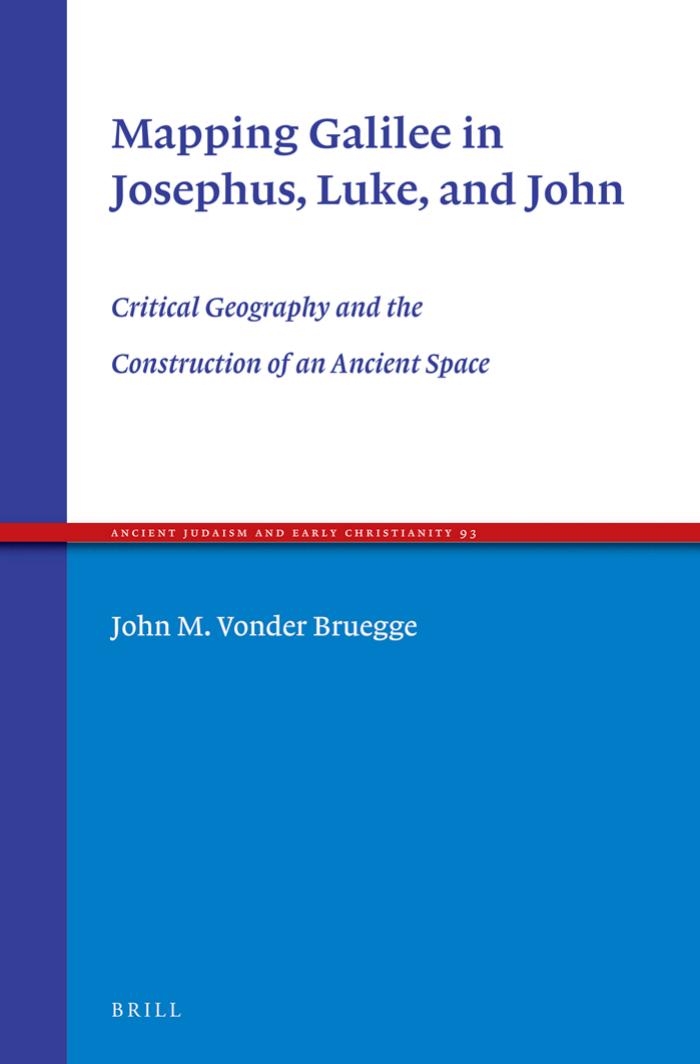 Mapping Galilee in Josephus, Luke, and John

Critical Geography and the Construction of an Ancient Space

ANCIENT JUDAISM AND EARLY CHRISTIANITY 93

John M. Vonder Bruegge

BRILL